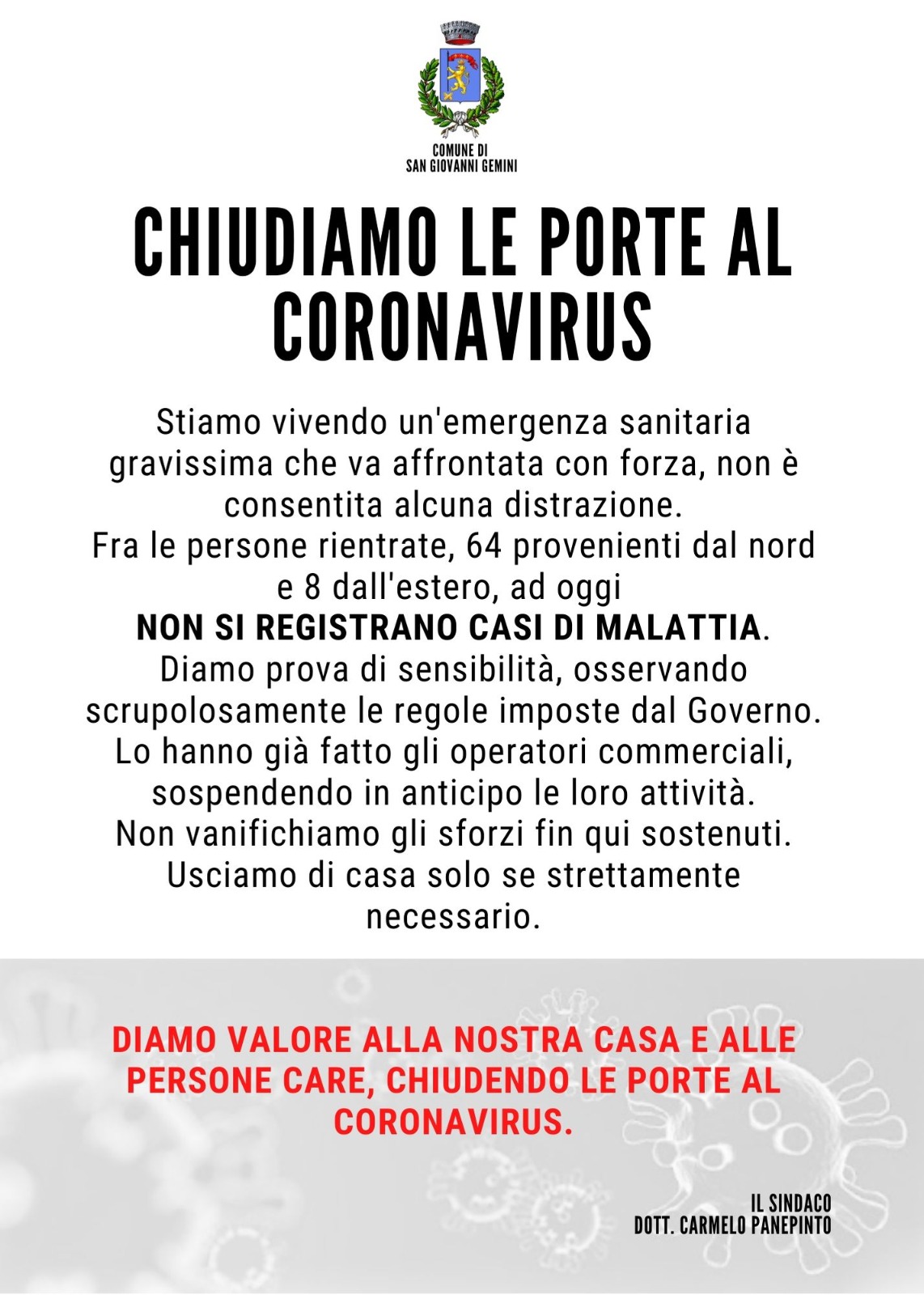 COMUNE DI
SAN GIOVANNI GEMINI

CHIUDIAMO LE PORTE AL CORONAVIRUS

Stiamo vivendo un'emergenza sanitaria gravissima che va affrontata con forza, non è consentita alcuna distrazione.
Fra le persone rientrate, 64 provenienti dal nord e 8 dall'estero, ad oggi
NON SI REGISTRANO CASI DI MALATTIA.
Diamo prova di sensibilità, osservando scrupolosamente le regole imposte dal Governo.
Lo hanno già fatto gli operatori commerciali, sospendendo in anticipo le loro attività.
Non vanifichiamo gli sforzi fin qui sostenuti.
Usciamo di casa solo se strettamente necessario.

DIAMO VALORE ALLA NOSTRA CASA E ALLE PERSONE CARE, CHIUDENDO LE PORTE AL CORONAVIRUS.

IL SINDACO
DOTT. CARMELO PANEPINTO